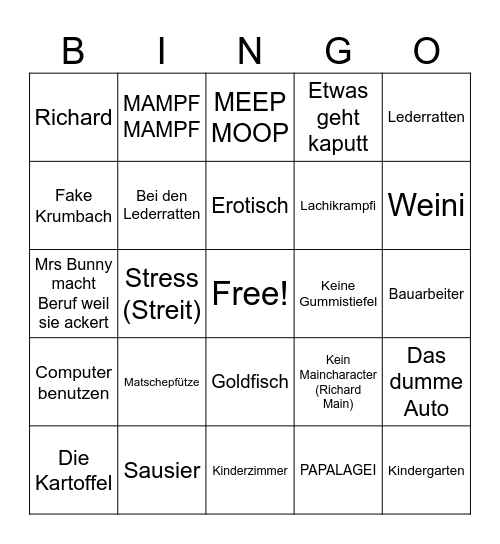 | B | I | N | G | O |
|---|---|---|---|---|
| Richard | MAMPF MAMPF | MEEP MOOP | Etwas geht kaputt | Lederratten |
| Fake Krumbach | Bei den Lederratten | Erotisch | Lachikrampfi | Weini |
| Mrs Bunny macht Beruf weil sie ackert | Stress (Streit) | Free! | Keine Gummistiefel | Bauarbeiter |
| Computer benutzen | Matschepfütze | Goldfisch | Kein Maincharacter (Richard Main) | Das dumme Auto |
| Die Kartoffel | Sausier | Kinderzimmer | PAPALAGEI | Kindergarten |